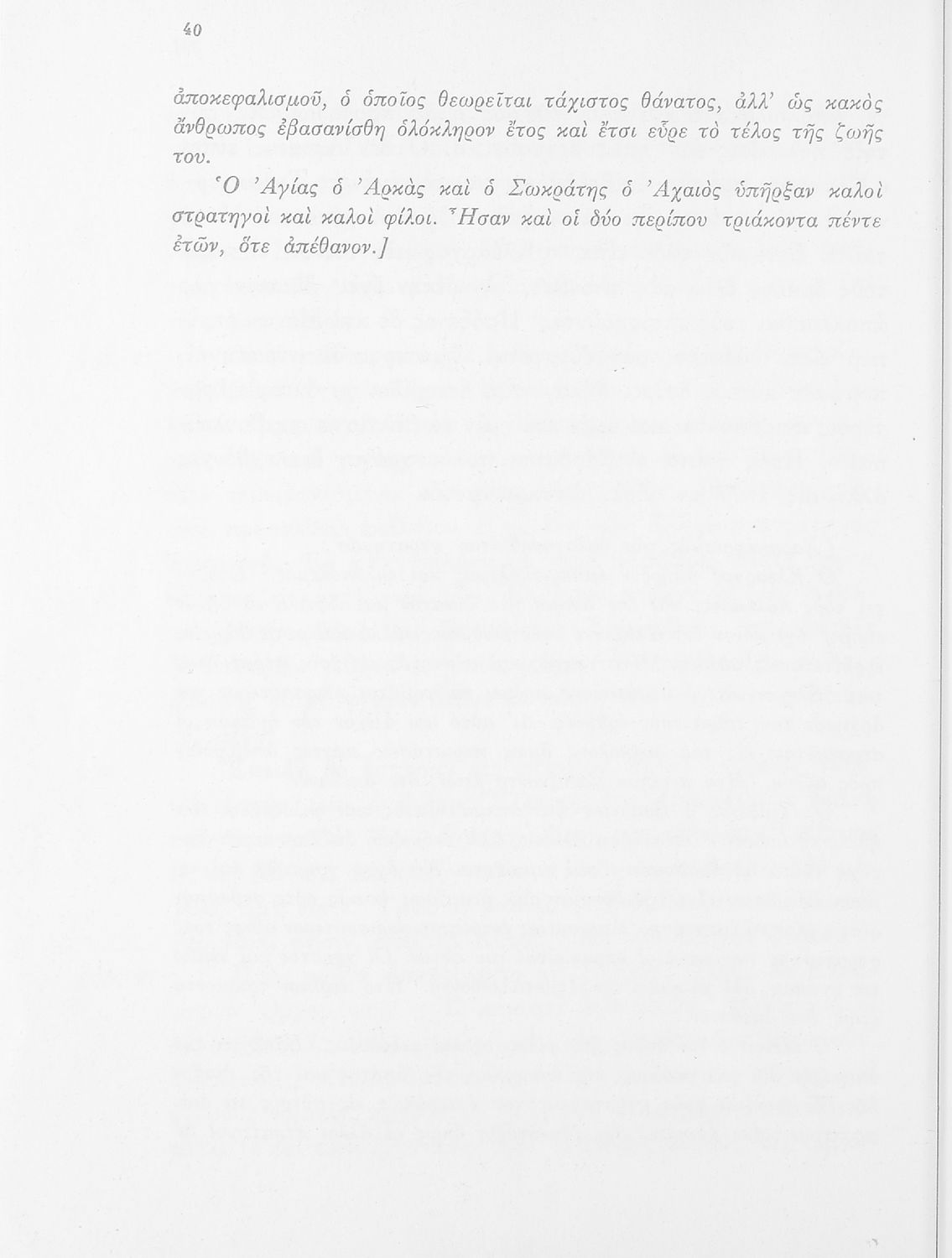 40

ἀποκεφαλισμοῦ, ὁ ὁποῖος θεωρεῖται τάχιστος θάνατος, ἀλλ' ὡς κακὸς ἄνθρωπος ἐβασανίσθη ὁλόκληρον ἔτος καὶ ἔτσι εὗρε τὸ τέλος τῆς ζωῆς του.

Ὁ Ἀγίας ὁ Ἀρκὰς καὶ ὁ Σωκράτης ὁ Ἀχαιὸς ὑπῆρξαν καλοὶ στρατηγοὶ καὶ καλοὶ φίλοι. Ἦσαν καὶ οἱ δύο περίπου τριάκοντα πέντε ἐτῶν, ὅτε ἀπέθανον.]